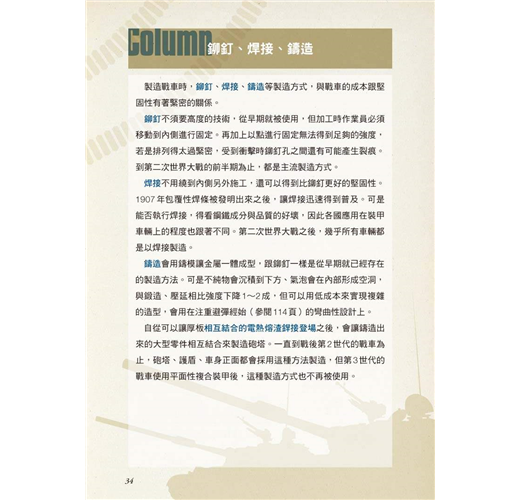 Column 鉚釘、焊接、鑄造

製造戰車時，鉚釘、焊接、鑄造等製造方式，與戰車的成本跟堅固性有著緊密的關係。

鉚釘不須要高度的技術，從早期就被使用，但加工時作業員必須移動到內側進行固定。再加上以點進行固定無法得到足夠的強度，若是排列得太過緊密，受到衝擊時鉚釘孔之間還有可能產生裂痕。到第二次世界大戰的前半期為止，都是主流製造方式。

焊接不用繞到內側另外施工，還可以得到比鉚釘更好的堅固性。1907年包覆性焊條被發明出來之後，讓焊接迅速得到普及。可是能否執行焊接，得看鋼鐵成分與品質的好壞，因此各國應用在裝甲車輛上的程度也跟著不同。第二次世界大戰之後，幾乎所有車輛都是以焊接製造。

鑄造會用鑄模讓金屬一體成型，跟鉚釘一樣是從早期就已經存在的製造方法。可是不純物會沉積到下方、氣泡會在內部形成空洞，與鍛造、壓延相比強度下降1～2成，但可以用低成本來實現複雜的造型，會用在注重避彈經始（參閱114頁）的彎曲性設計上。

自從可以讓厚板相互結合的電熱熔渣銲接登場之後，會讓鑄造出來的大型零件相互結合來製造砲塔。一直到戰後第2世代的戰車為止，砲塔、護盾、車身正面都會採用這種方法製造，但第3世代的戰車使用平面性複合裝甲後，這種製造方式也不再被使用。

34